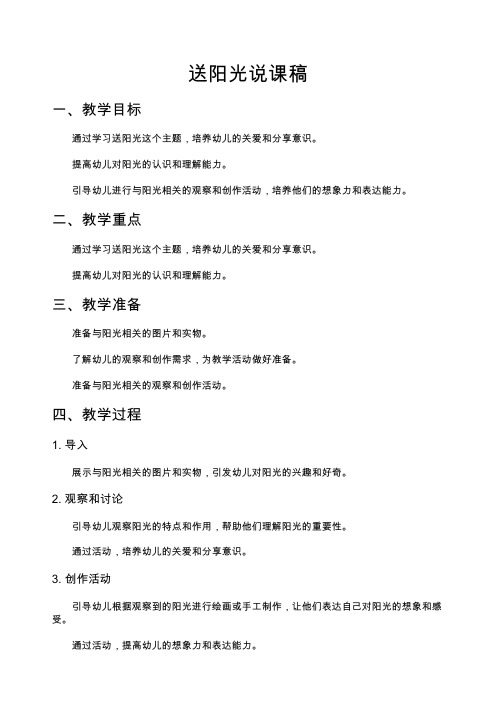 送阳光说课稿

一、教学目标

通过学习送阳光这个主题，培养幼儿的关爱和分享意识。

提高幼儿对阳光的认识和理解能力。

引导幼儿进行与阳光相关的观察和创作活动，培养他们的想象力和表达能力。

二、教学重点

通过学习送阳光这个主题，培养幼儿的关爱和分享意识。

提高幼儿对阳光的认识和理解能力。

三、教学准备

准备与阳光相关的图片和实物。

了解幼儿的观察和创作需求，为教学活动做好准备。

准备与阳光相关的观察和创作活动。

四、教学过程

1. 导入

展示与阳光相关的图片和实物，引发幼儿对阳光的兴趣和好奇。

2. 观察和讨论

引导幼儿观察阳光的特点和作用，帮助他们理解阳光的重要性。

通过活动，培养幼儿的关爱和分享意识。

3. 创作活动

引导幼儿根据观察到的阳光进行绘画或手工制作，让他们表达自己对阳光的想象和感受。

通过活动，提高幼儿的想象力和表达能力。